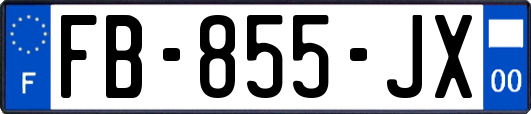 F
FB-855-JX
00